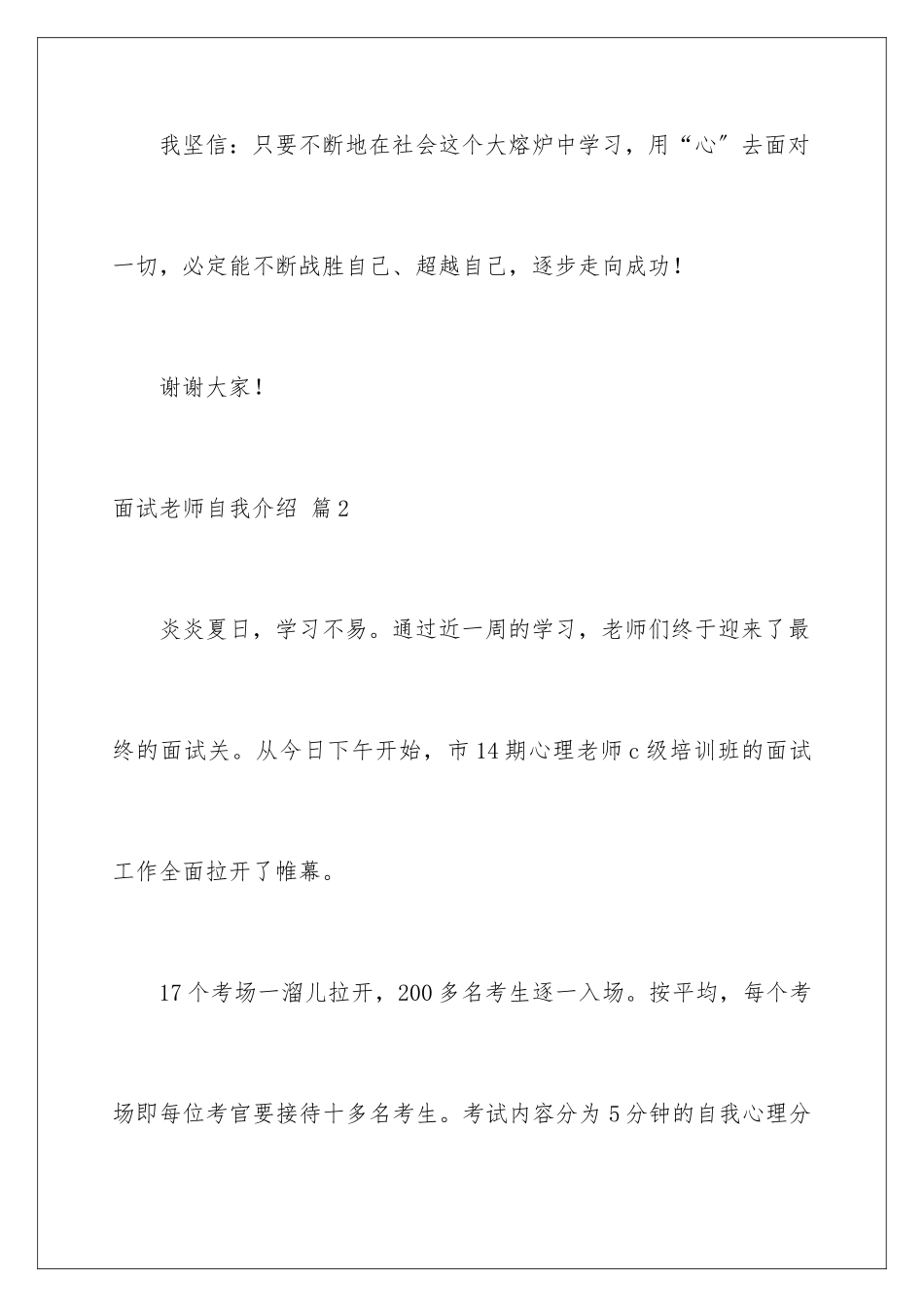 我坚信：只要不断地在社会这个大熔炉中学习，用“心”去面对一切，必定能不断战胜自己、超越自己，逐步走向成功！

谢谢大家！

面试老师自我介绍 篇2

炎炎夏日，学习不易。通过近一周的学习，老师们终于迎来了最终的面试关。从今日下午开始，市14期心理老师c级培训班的面试工作全面拉开了帷幕。

17个考场一溜儿拉开，200多名考生逐一入场。按平均，每个考场即每位考官要接待十多名考生。考试内容分为5分钟的自我心理分